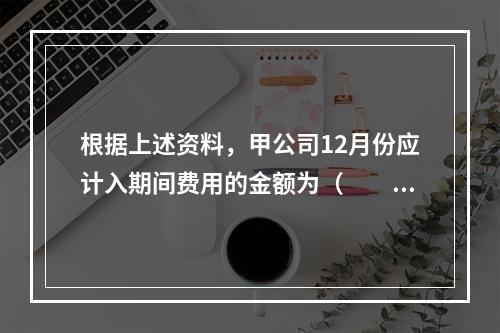 根据上述资料，甲公司12月份应计入期间费用的金额为（　　...